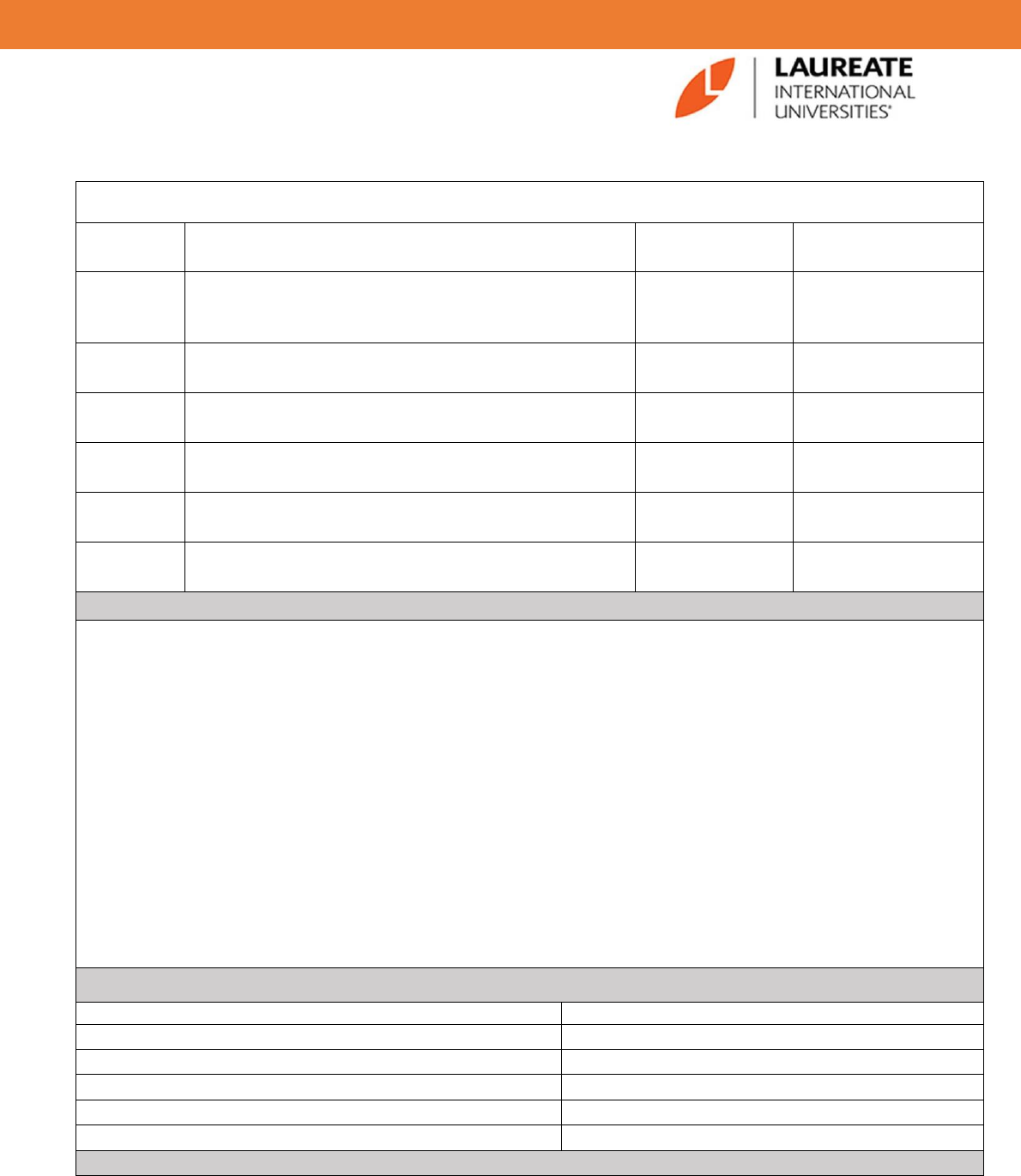 LAUREATE
INTERNATIONAL
UNIVERSITIES®